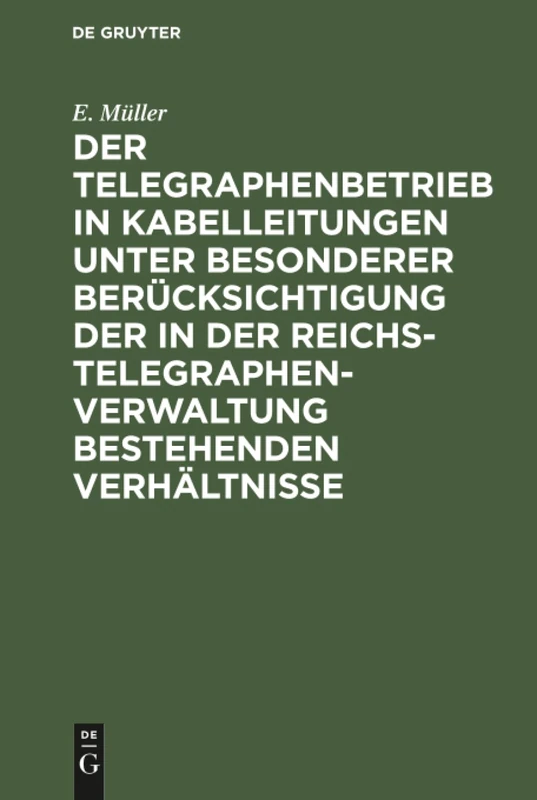 DE GRUYTER

E. Müller

DER TELEGRAPHENBETRIEB IN KABELLEITUNGEN UNTER BESONDERER BERÜCKSICHTIGUNG DER IN DER REICHS-TELEGRAPHEN-VERWALTUNG BESTEHENDEN VERHÄLTNISSE

DE G